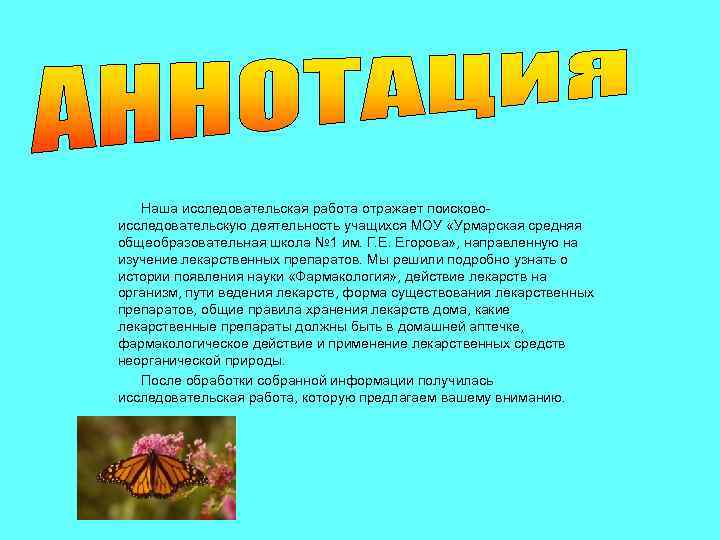 АННОТАЦИЯ

Наша исследовательская работа отражает поисково-исследовательскую деятельность учащихся МОУ «Урмарская средняя общеобразовательная школа №1 им. Г.Е. Егорова», направленную на изучение лекарственных препаратов. Мы решили подробно узнать о истории появления науки «Фармакология», действие лекарств на организм, пути ведения лекарств, форма существования лекарственных препаратов, общие правила хранения лекарств дома, какие лекарственные препараты должны быть в домашней аптечке, фармакологическое действие и применение лекарственных средств неорганической природы.

После обработки собранной информации получилась исследовательская работа, которую предлагаем вашему вниманию.